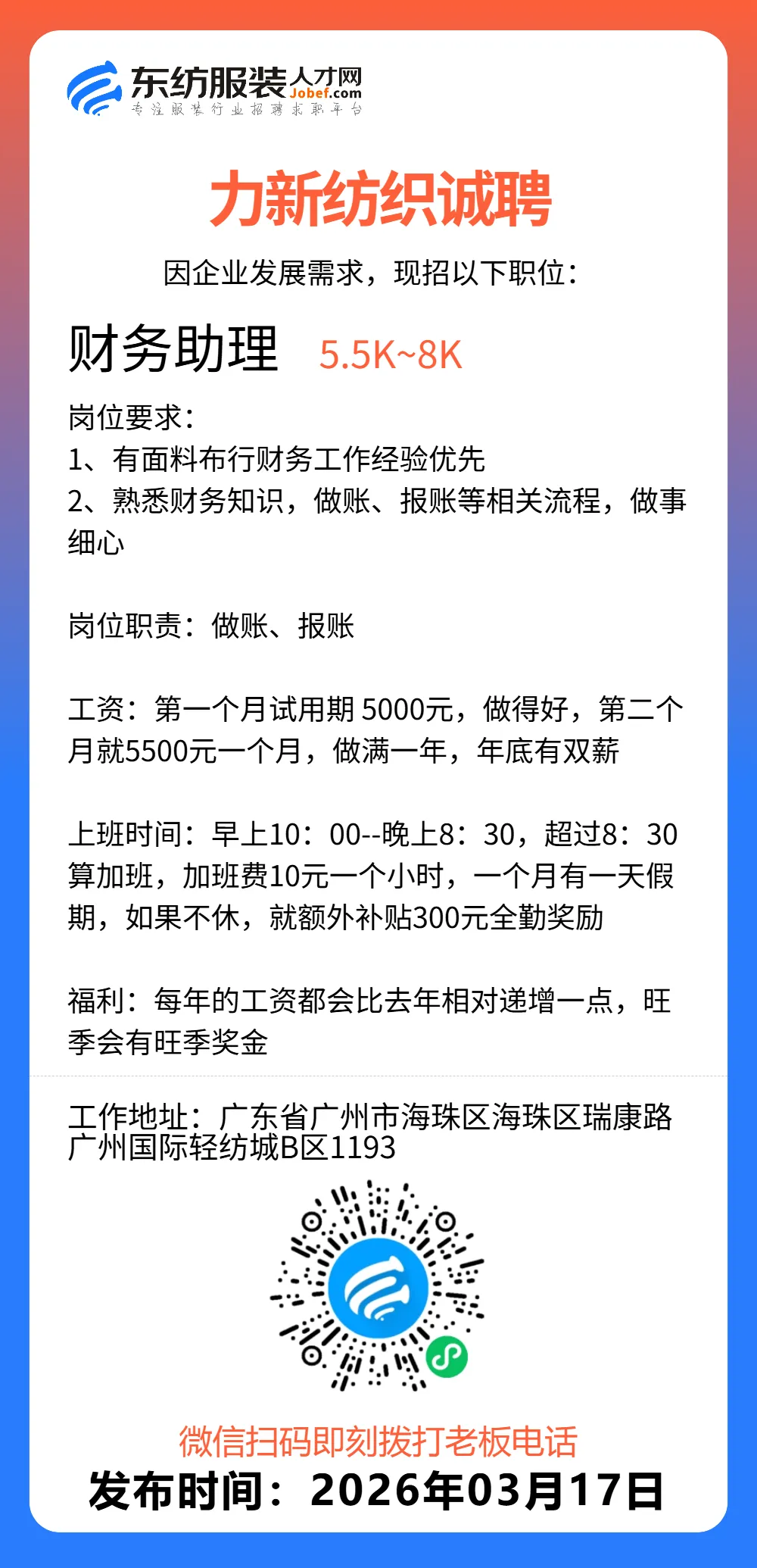 东纺服装人才网
Jobef.com
专注服装行业招聘求职平台

力新纺织诚聘

因企业发展需求，现招以下职位：

财务助理 5.5K~8K

岗位要求：
1、有面料布行财务工作经验优先
2、熟悉财务知识，做账、报账等相关流程，做事细心

岗位职责：做账、报账

工资：第一个月试用期 5000元，做得好，第二个月就5500元一个月，做满一年，年底有双薪

上班时间：早上10：00--晚上8：30，超过8：30算加班，加班费10元一个小时，一个月有一天假期，如果不休，就额外补贴300元全勤奖励

福利：每年的工资都会比去年相对递增一点，旺季会有旺季奖金

工作地址：广东省广州市海珠区海珠区瑞康路广州国际轻纺城B区1193

微信扫码即刻拨打老板电话
发布时间：2026年03月17日